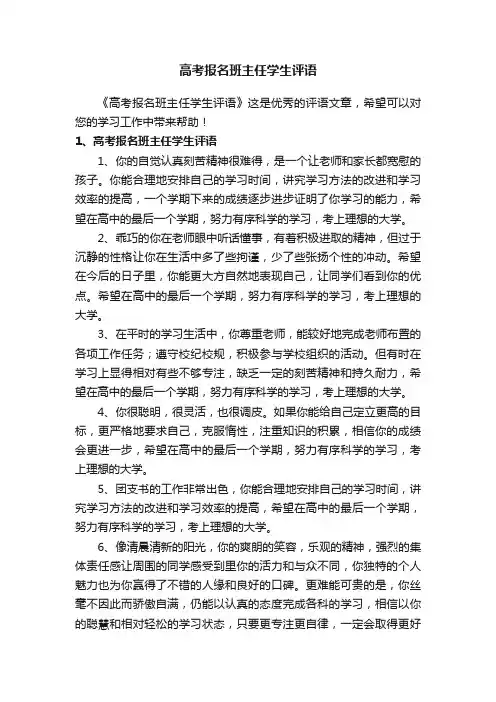 高考报名班主任学生评语

《高考报名班主任学生评语》这是优秀的评语文章，希望可以对您的学习工作中带来帮助！

1、高考报名班主任学生评语

1、你的自觉认真刻苦精神很难得，是一个让老师和家长都宽慰的孩子。你能合理地安排自己的学习时间，讲究学习方法的改进和学习效率的提高，一个学期下来的成绩逐步进步证明了你学习的能力，希望在高中的最后一个学期，努力有序科学的学习，考上理想的大学。

2、乖巧的你在老师眼中听话懂事，有着积极进取的精神，但过于沉静的性格让你在生活中多了些拘谨，少了些张扬个性的冲动。希望在今后的日子里，你能更大方自然地表现自己，让同学们看到你的优点。希望在高中的最后一个学期，努力有序科学的学习，考上理想的大学。

3、在平时的学习生活中，你尊重老师，能较好地完成老师布置的各项工作任务；遵守校纪校规，积极参与学校组织的活动。但有时在学习上显得相对有些不够专注，缺乏一定的刻苦精神和持久耐力，希望在高中的最后一个学期，努力有序科学的学习，考上理想的大学。

4、你很聪明，很灵活，也很调皮。如果你能给自己定立更高的目标，更严格地要求自己，克服惰性，注重知识的积累，相信你的成绩会更进一步，希望在高中的最后一个学期，努力有序科学的学习，考上理想的大学。

5、团支书的工作非常出色，你能合理地安排自己的学习时间，讲究学习方法的改进和学习效率的提高，希望在高中的最后一个学期，努力有序科学的学习，考上理想的大学。

6、像清晨清新的阳光，你的爽朗的笑容，乐观的精神，强烈的集体责任感让周围的同学感受到里你的活力和与众不同，你独特的个人魅力也为你赢得了不错的人缘和良好的口碑。更难能可贵的是，你丝毫不因此而骄傲自满，仍能以认真的态度完成各科的学习，相信以你的聪慧和相对轻松的学习状态，只要更专注更自律，一定会取得更好